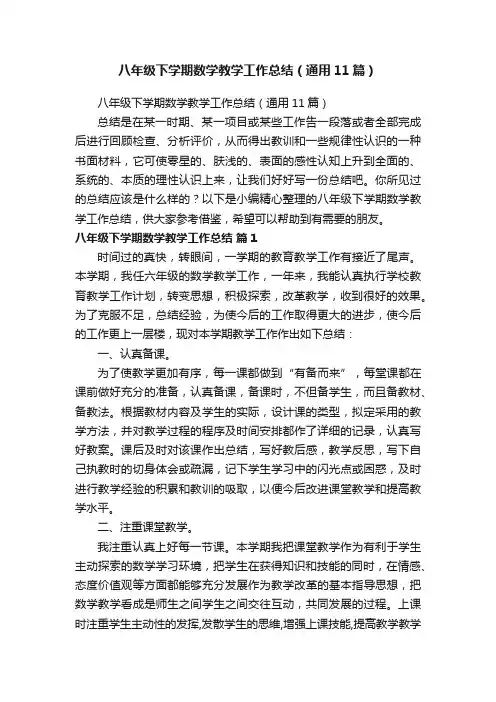 八年级下学期数学教学工作总结（通用11篇）

八年级下学期数学教学工作总结（通用11篇）

总结是在某一时期、某一项目或某些工作告一段落或者全部完成后进行回顾检查、分析评价，从而得出教训和一些规律性认识的一种书面材料，它可使零星的、肤浅的、表面的感性认知上升到全面的、系统的、本质的理性认识上来，让我们好好写一份总结吧。你所见过的总结应该是什么样的？以下是小编精心整理的八年级下学期数学教学工作总结，供大家参考借鉴，希望可以帮助到有需要的朋友。

八年级下学期数学教学工作总结 篇1

时间过的真快，转眼间，一学期的教育教学工作有接近了尾声。本学期，我任六年级的数学教学工作，一年来，我能认真执行学校教育教学工作计划，转变思想，积极探索，改革教学，收到很好的效果。为了克服不足，总结经验，为使今后的工作取得更大的进步，使今后的工作更上一层楼，现对本学期教学工作作出如下总结：

一、认真备课。

为了使教学更加有序，每一课都做到“有备而来”，每堂课都在课前做好充分的准备，认真备课，备课时，不但备学生，而且备教材、备教法。根据教材内容及学生的实际，设计课的类型，拟定采用的教学方法，并对教学过程的程序及时间安排都作了详细的记录，认真写好教案。课后及时对该课作出总结，写好教后感，教学反思，写下自己执教时的切身体会或疏漏，记下学生学习中的闪光点或困惑，及时进行教学经验的积累和教训的吸取，以便今后改进课堂教学和提高教学水平。

二、注重课堂教学。

我注重认真上好每一节课。本学期我把课堂教学作为有利于学生主动探索的数学学习环境，把学生在获得知识和技能的同时，在情感、态度价值观等方面都能够充分发展作为教学改革的基本指导思想，把数学教学看成是师生之间学生之间交往互动，共同发展的过程。上课时注重学生主动性的发挥,发散学生的思维,增强上课技能,提高教学教学